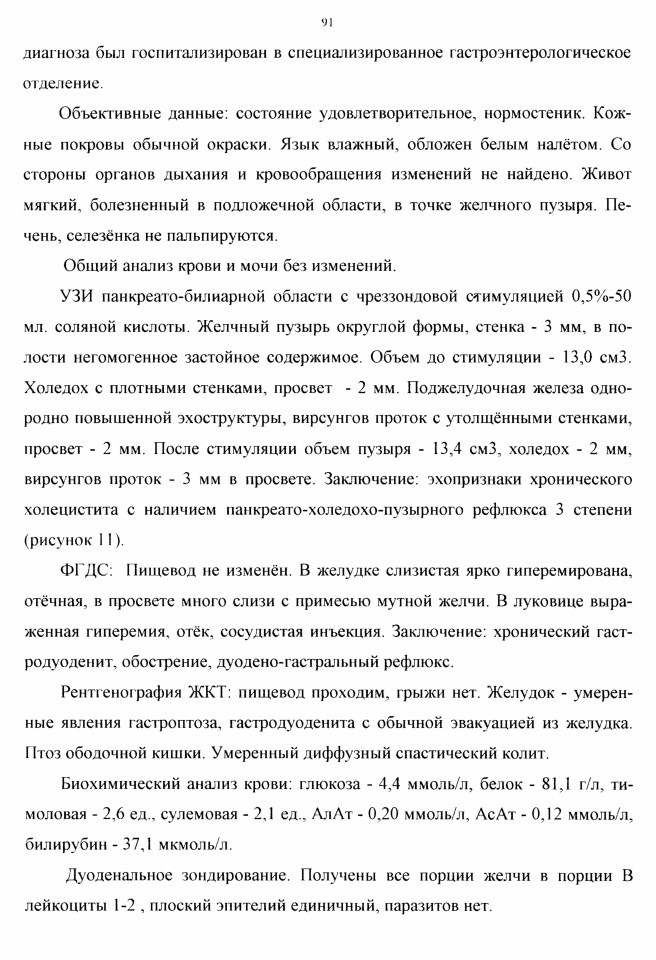 91

диагноза был госпитализирован в специализированное гастроэнтерологическое отделение.

Объективные данные: состояние удовлетворительное, нормостеник. Кожные покровы обычной окраски. Язык влажный, обложен белым налётом. Со стороны органов дыхания и кровообращения изменений не найдено. Живот мягкий, болезненный в подложечной области, в точке желчного пузыря. Печень, селезёнка не пальпируются.

Общий анализ крови и мочи без изменений.

УЗИ панкреато-билиарной области с чреззондовой стимуляцией 0,5%-50 мл. соляной кислоты. Желчный пузырь округлой формы, стенка - 3 мм, в полости негомогенное застойное содержимое. Объем до стимуляции - 13,0 см3. Холедох с плотными стенками, просвет - 2 мм. Поджелудочная железа однородно повышенной эхоструктуры, вирсунгов проток с утолщёнными стенками, просвет - 2 мм. После стимуляции объем пузыря - 13,4 см3, холедох - 2 мм, вирсунгов проток - 3 мм в просвете. Заключение: эхопризнаки хронического холецистита с наличием панкреато-холедохо-пузырного рефлюкса 3 степени (рисунок 11).

ФГДС: Пищевод не изменён. В желудке слизистая ярко гиперемирована, отёчная, в просвете много слизи с примесью мутной желчи. В луковице выраженная гиперемия, отёк, сосудистая инъекция. Заключение: хронический гастродуоденит, обострение, дуодено-гастральный рефлюкс.

Рентгенография ЖКТ: пищевод проходим, грыжи нет. Желудок - умеренные явления гастроптоза, гастродуоденита с обычной эвакуацией из желудка. Птоз ободочной кишки. Умеренный диффузный спастический колит.

Биохимический анализ крови: глюкоза - 4,4 ммоль/л, белок - 81,1 г/л, тимоловая - 2,6 ед., сулемовая - 2,1 ед., АлАт - 0,20 ммоль/л, АсАт - 0,12 ммоль/л, билирубин - 37,1 мкмоль/л.

Дуоденальное зондирование. Получены все порции желчи в порции В лейкоциты 1-2 , плоский эпителий единичный, паразитов нет.